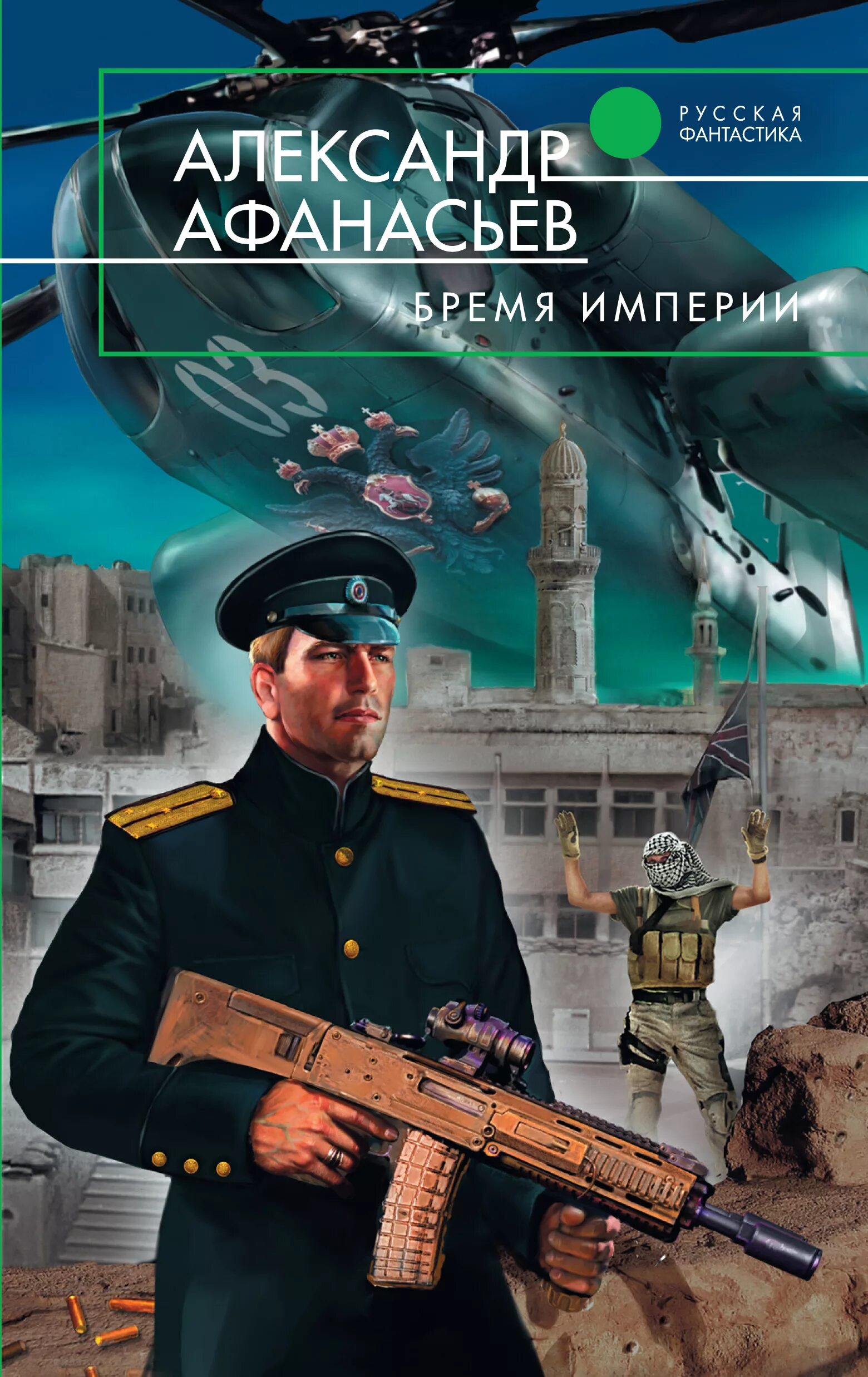 РУССКАЯ ФАНТАСТИКА

АЛЕКСАНДР АФАНАСЬЕВ

БРЕМЯ ИМПЕРИИ

03